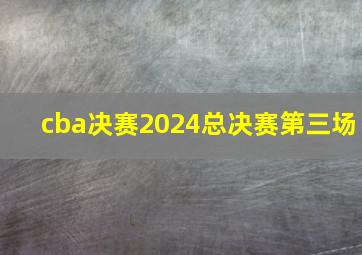 cba决赛2024总决赛第三场